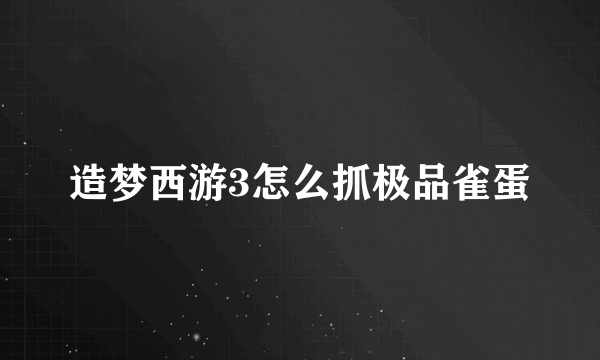 造梦西游3怎么抓极品雀蛋